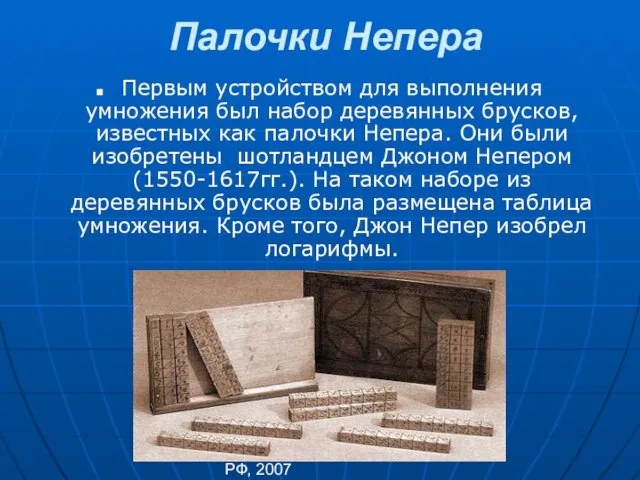 Палочки Непера

Первым устройством для выполнения умножения был набор деревянных брусков, известных как палочки Непера. Они были изобретены  шотландцем Джоном Непером (1550-1617гг.). На таком наборе из деревянных брусков была размещена таблица умножения. Кроме того, Джон Непер изобрел логарифмы.

РФ, 2007